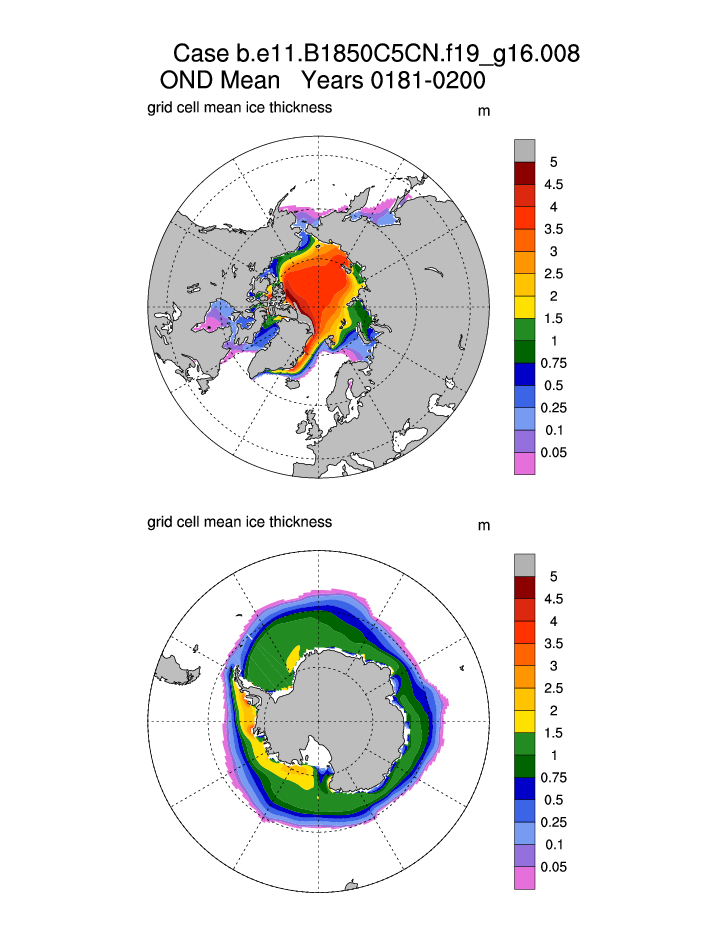 Case b.e11.B1850C5CN.f19_g16.008
OND Mean Years 0181-0200

grid cell mean ice thickness

m

5
4.5
4
3.5
3
2.5
2
1.5
1
0.75
0.5
0.25
0.1
0.05

grid cell mean ice thickness

m

5
4.5
4
3.5
3
2.5
2
1.5
1
0.75
0.5
0.25
0.1
0.05